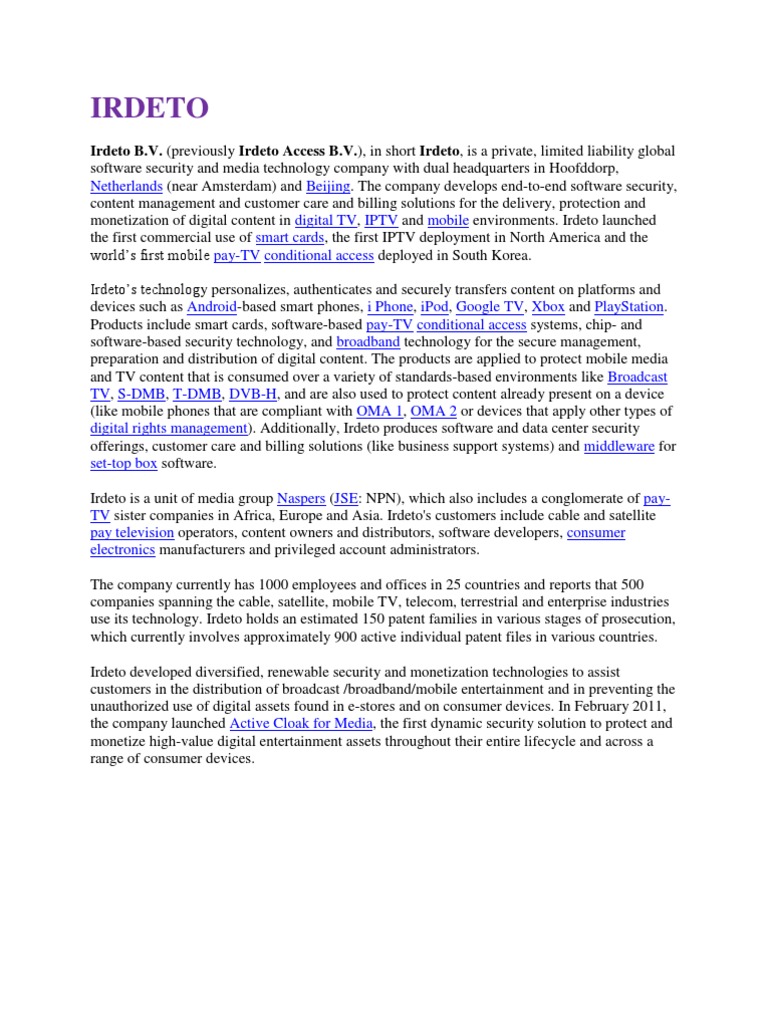 IRDETO

Irdeto B.V. (previously Irdeto Access B.V.), in short Irdeto, is a private, limited liability global software security and media technology company with dual headquarters in Hoofddorp, Netherlands (near Amsterdam) and Beijing. The company develops end-to-end software security, content management and customer care and billing solutions for the delivery, protection and monetization of digital content in digital TV, IPTV and mobile environments. Irdeto launched the first commercial use of smart cards, the first IPTV deployment in North America and the world's first mobile pay-TV conditional access deployed in South Korea.

Irdeto's technology personalizes, authenticates and securely transfers content on platforms and devices such as Android-based smart phones, i Phone, iPod, Google TV, Xbox and PlayStation. Products include smart cards, software-based pay-TV conditional access systems, chip- and software-based security technology, and broadband technology for the secure management, preparation and distribution of digital content. The products are applied to protect mobile media and TV content that is consumed over a variety of standards-based environments like Broadcast TV, S-DMB, T-DMB, DVB-H, and are also used to protect content already present on a device (like mobile phones that are compliant with OMA 1, OMA 2 or devices that apply other types of digital rights management). Additionally, Irdeto produces software and data center security offerings, customer care and billing solutions (like business support systems) and middleware for set-top box software.

Irdeto is a unit of media group Naspers (JSE: NPN), which also includes a conglomerate of pay-TV sister companies in Africa, Europe and Asia. Irdeto's customers include cable and satellite pay television operators, content owners and distributors, software developers, consumer electronics manufacturers and privileged account administrators.

The company currently has 1000 employees and offices in 25 countries and reports that 500 companies spanning the cable, satellite, mobile TV, telecom, terrestrial and enterprise industries use its technology. Irdeto holds an estimated 150 patent families in various stages of prosecution, which currently involves approximately 900 active individual patent files in various countries.

Irdeto developed diversified, renewable security and monetization technologies to assist customers in the distribution of broadcast /broadband/mobile entertainment and in preventing the unauthorized use of digital assets found in e-stores and on consumer devices. In February 2011, the company launched Active Cloak for Media, the first dynamic security solution to protect and monetize high-value digital entertainment assets throughout their entire lifecycle and across a range of consumer devices.